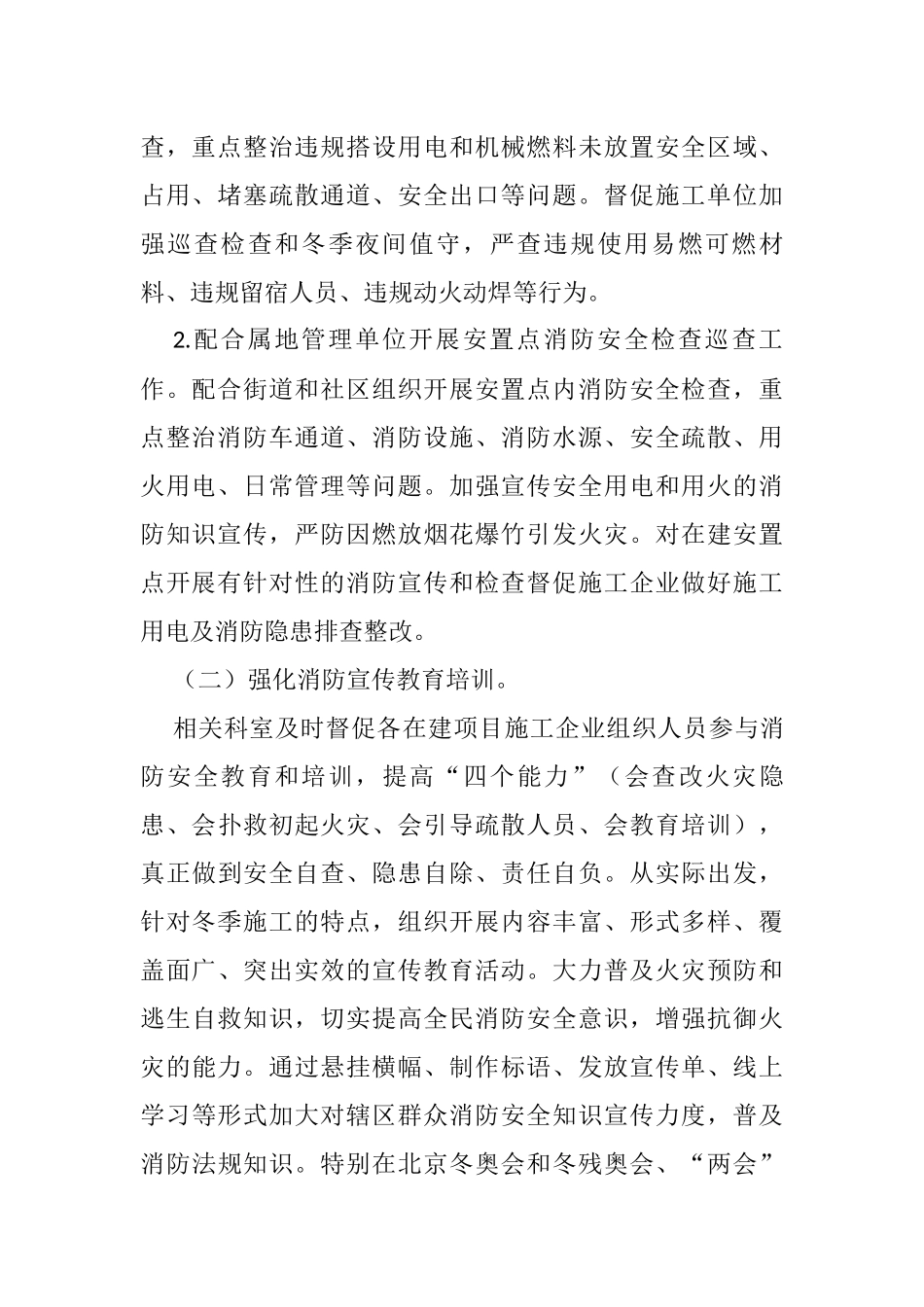 查，重点整治违规搭设用电和机械燃料未放置安全区域、占用、堵塞疏散通道、安全出口等问题。督促施工单位加强巡查检查和冬季夜间值守，严查违规使用易燃可燃材料、违规留宿人员、违规动火动焊等行为。

2.配合属地管理单位开展安置点消防安全检查巡查工作。配合街道和社区组织开展安置点内消防安全检查，重点整治消防车通道、消防设施、消防水源、安全疏散、用火用电、日常管理等问题。加强宣传安全用电和用火的消防知识宣传，严防因燃放烟花爆竹引发火灾。对在建安置点开展有针对性的消防宣传和检查督促施工企业做好施工用电及消防隐患排查整改。

（二）强化消防宣传教育培训。

相关科室及时督促各在建项目施工企业组织人员参与消防安全教育和培训，提高“四个能力”（会查改火灾隐患、会扑救初起火灾、会引导疏散人员、会教育培训），真正做到安全自查、隐患自除、责任自负。从实际出发，针对冬季施工的特点，组织开展内容丰富、形式多样、覆盖面广、突出实效的宣传教育活动。大力普及火灾预防和逃生自救知识，切实提高全民消防安全意识，增强抗御火灾的能力。通过悬挂横幅、制作标语、发放宣传单、线上学习等形式加大对辖区群众消防安全知识宣传力度，普及消防法规知识。特别在北京冬奥会和冬残奥会、“两会”